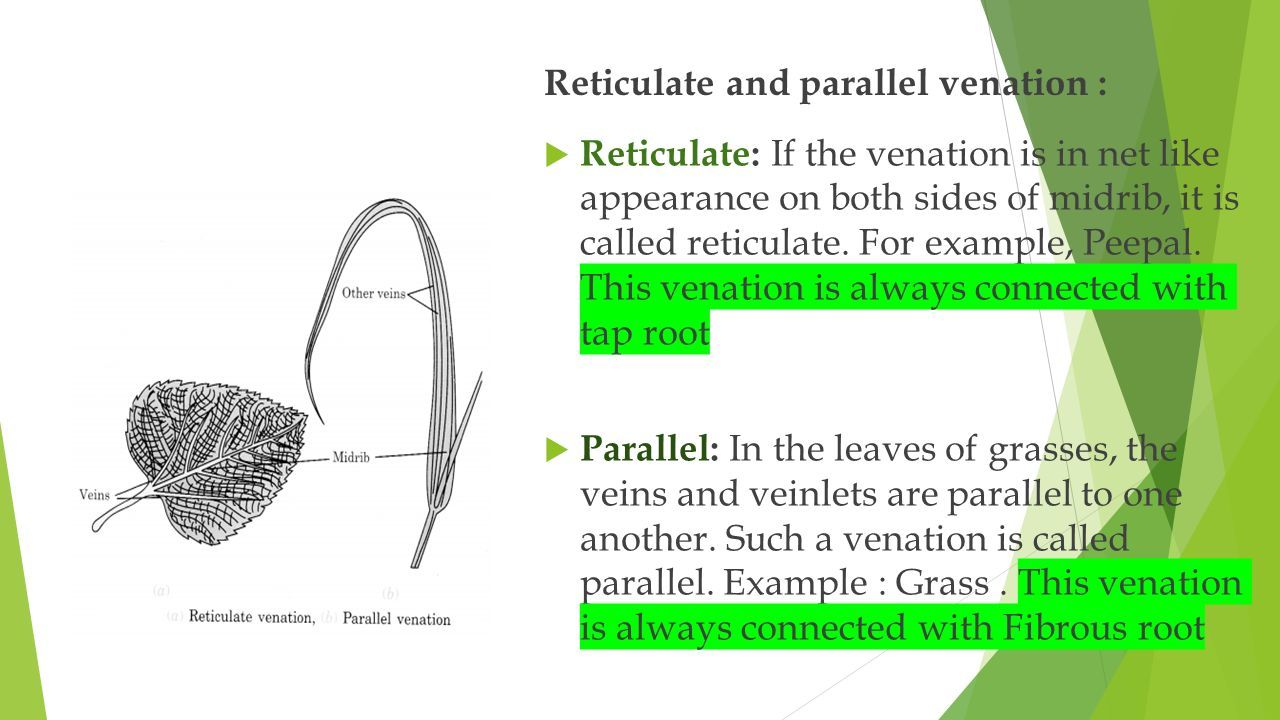 Reticulate and parallel venation :

Reticulate: If the venation is in net like appearance on both sides of midrib, it is called reticulate. For example, Peepal. This venation is always connected with tap root

Parallel: In the leaves of grasses, the veins and veinlets are parallel to one another. Such a venation is called parallel. Example : Grass . This venation is always connected with Fibrous root

Other veins

Midrib

Veins

(a)

(b)

(a) Reticulate venation, (b) Parallel venation